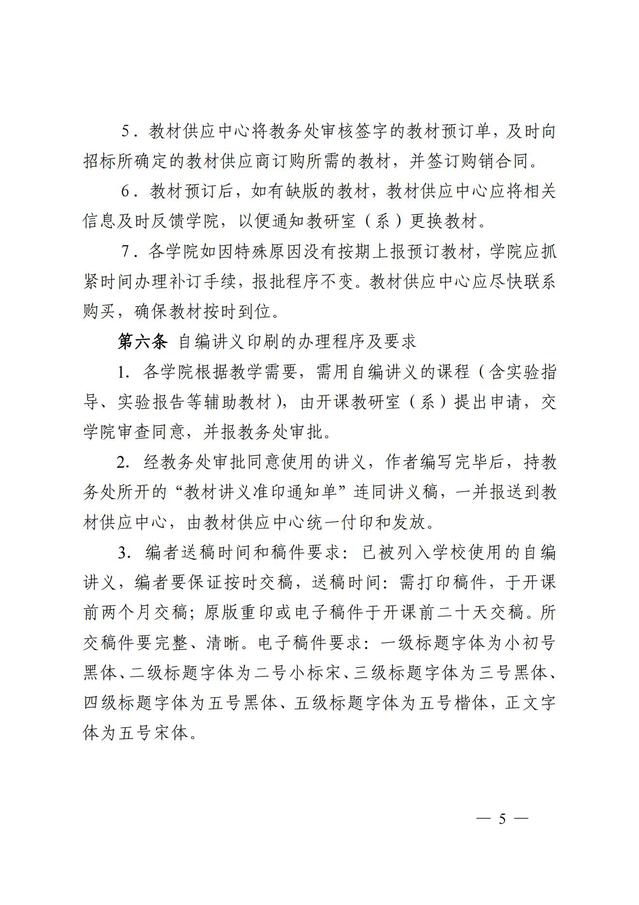 5．教材供应中心将教务处审核签字的教材预订单，及时向招标所确定的教材供应商订购所需的教材，并签订购销合同。

6．教材预订后，如有缺版的教材，教材供应中心应将相关信息及时反馈学院，以便通知教研室（系）更换教材。

7．各学院如因特殊原因没有按期上报预订教材，学院应抓紧时间办理补订手续，报批程序不变。教材供应中心应尽快联系购买，确保教材按时到位。

第六条 自编讲义印刷的办理程序及要求

1. 各学院根据教学需要，需用自编讲义的课程（含实验指导、实验报告等辅助教材），由开课教研室（系）提出申请，交学院审查同意，并报教务处审批。

2. 经教务处审批同意使用的讲义，作者编写完毕后，持教务处所开的“教材讲义准印通知单”连同讲义稿，一并报送到教材供应中心，由教材供应中心统一付印和发放。

3. 编者送稿时间和稿件要求：已被列入学校使用的自编讲义，编者要保证按时交稿，送稿时间：需打印稿件，于开课前两个月交稿；原版重印或电子稿件于开课前二十天交稿。所交稿件要完整、清晰。电子稿件要求：一级标题字体为小初号黑体、二级标题字体为二号小标宋、三级标题字体为三号黑体、四级标题字体为五号黑体、五级标题字体为五号楷体，正文字体为五号宋体。

— 5 —